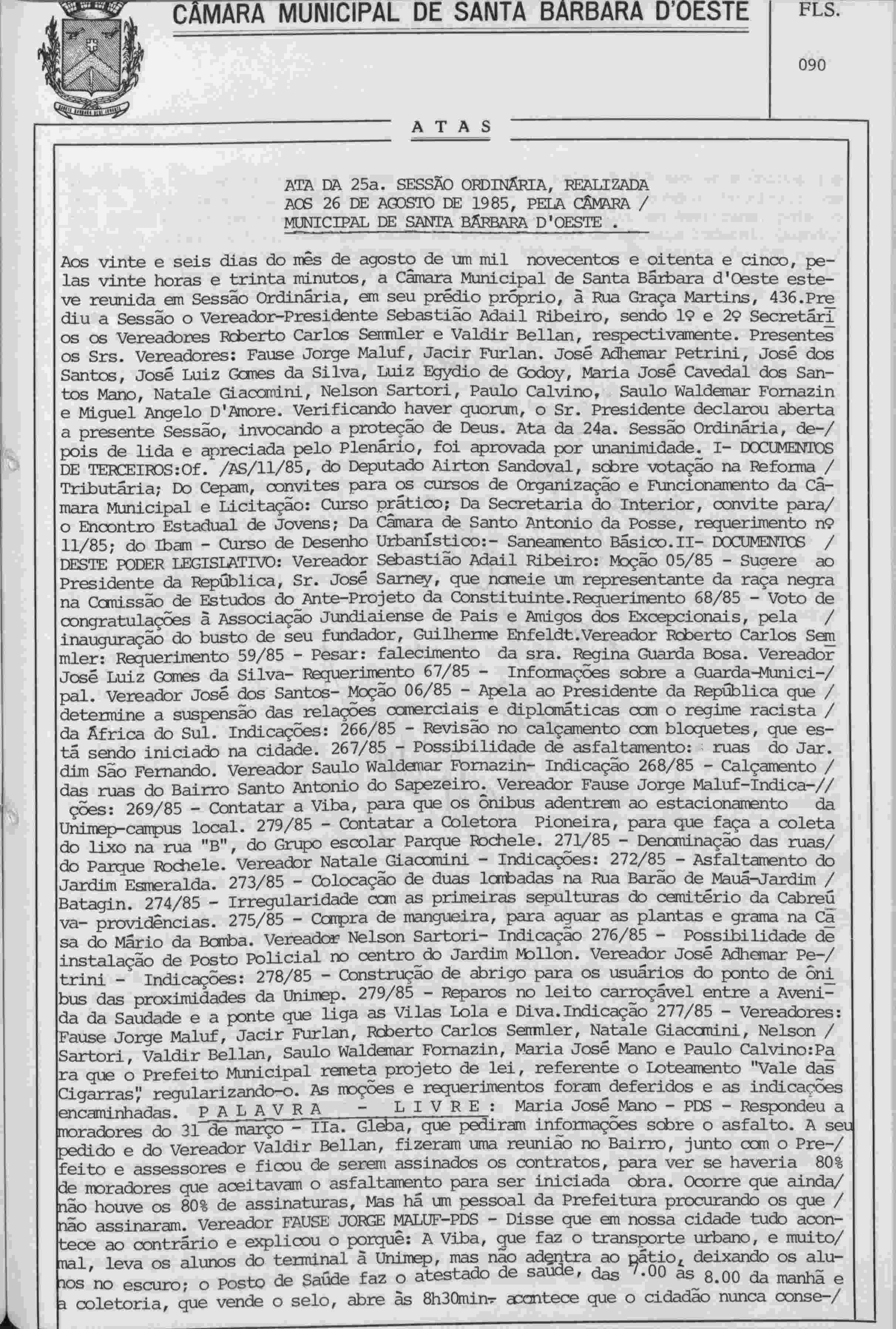 CÂMARA MUNICIPAL DE SANTA BÁRBARA D'OESTE

FLS.

090

A T A S

ATA DA 25a. SESSÃO ORDINÁRIA, REALIZADA AOS 26 DE AGOSTO DE 1985, PELA CÂMARA / MUNICIPAL DE SANTA BÁRBARA D'OESTE .

Aos vinte e seis dias do mês de agosto de um mil novecentos e oitenta e cinco, pelas vinte horas e trinta minutos, a Câmara Municipal de Santa Bárbara d'Oeste esteve reunida em Sessão Ordinária, em seu prédio próprio, à Rua Graça Martins, 436.Prediu a Sessão o Vereador-Presidente Sebastião Adail Ribeiro, sendo 1º e 2º Secretários os Vereadores Roberto Carlos Semmler e Valdir Bellan, respectivamente. Presentes os Srs. Vereadores: Fause Jorge Maluf, Jacir Furlan. José Adhemar Petrini, José dos Santos, José Luiz Gomes da Silva, Luiz Egydio de Godoy, Maria José Cavedal dos Santos Mano, Natale Giacomini, Nelson Sartori, Paulo Calvino, Saulo Waldemar Fornazin e Miguel Angelo D'Amore. Verificando haver quorum, o Sr. Presidente declarou aberta a presente Sessão, invocando a proteção de Deus. Ata da 24a. Sessão Ordinária, de-/ pois de lida e apreciada pelo Plenário, foi aprovada por unanimidade. I- DOCUMENTOS DE TERCEIROS:Of. /AS/11/85, do Deputado Airton Sandoval, sobre votação na Reforma / Tributária; Do Cepam, convites para os cursos de Organização e Funcionamento da Câmara Municipal e Licitação: Curso prático; Da Secretaria do Interior, convite para/ o Encontro Estadual de Jovens; Da Câmara de Santo Antonio da Posse, requerimento nº 11/85; do Ibam - Curso de Desenho Urbanístico:- Saneamento Básico.II- DOCUMENTOS / DESTE PODER LEGISLATIVO: Vereador Sebastião Adail Ribeiro: Moção 05/85 - Sugere ao Presidente da República, Sr. José Sarney, que nomeie um representante da raça negra na Comissão de Estudos do Ante-Projeto da Constituinte.Requerimento 68/85 - Voto de congratulações à Associação Jundiaiense de Pais e Amigos dos Excepcionais, pela / inauguração do busto de seu fundador, Guilherme Enfeldt.Vereador Roberto Carlos Semmler: Requerimento 59/85 - Pesar: falecimento da sra. Regina Guarda Bosa. Vereador José Luiz Gomes da Silva- Requerimento 67/85 - Informações sobre a Guarda-Munici-/ pal. Vereador José dos Santos- Moção 06/85 - Apela ao Presidente da República que / determine a suspensão das relações comerciais e diplomáticas com o regime racista / da África do Sul. Indicações: 266/85 - Revisão no calçamento com bloquetes, que está sendo iniciado na cidade. 267/85 - Possibilidade de asfaltamento: ruas do Jar. dim São Fernando. Vereador Saulo Waldemar Fornazin- Indicação 268/85 - Calçamento / das ruas do Bairro Santo Antonio do Sapezeiro. Vereador Fause Jorge Maluf-Indica-// ções: 269/85 - Contatar a Viba, para que os ônibus adentrem ao estacionamento da Unimep-campus local. 279/85 - Contatar a Coletora Pioneira, para que faça a coleta do lixo na rua "B", do Grupo escolar Parque Rochele. 271/85 - Denominação das ruas/ do Parque Rochele. Vereador Natale Giacomini - Indicações: 272/85 - Asfaltamento do Jardim Esmeralda. 273/85 - Colocação de duas lombadas na Rua Barão de Mauá-Jardim / Batagin. 274/85 - Irregularidade com as primeiras sepulturas do cemitério da Cabreúva- providências. 275/85 - Compra de mangueira, para aguar as plantas e grama na Casa do Mário da Bomba. Vereador Nelson Sartori- Indicação 276/85 - Possibilidade de instalação de Posto Policial no centro do Jardim Mollon. Vereador José Adhemar Pe-/ trini - Indicações: 278/85 - Construção de abrigo para os usuários do ponto de ônibus das proximidades da Unimep. 279/85 - Reparos no leito carroçável entre a Avenida da Saudade e a ponte que liga as Vilas Lola e Diva.Indicação 277/85 - Vereadores: Fause Jorge Maluf, Jacir Furlan, Roberto Carlos Semmler, Natale Giacomini, Nelson / Sartori, Valdir Bellan, Saulo Waldemar Fornazin, Maria José Mano e Paulo Calvino:Para que o Prefeito Municipal remeta projeto de lei, referente o Loteamento "Vale das Cigarras", regularizando-o. As moções e requerimentos foram deferidos e as indicações encaminhadas. P A L A V R A - L I V R E : Maria José Mano - PDS - Respondeu a moradores do 31 de março - IIa. Gleba, que pediram informações sobre o asfalto. A seu pedido e do Vereador Valdir Bellan, fizeram uma reunião no Bairro, junto com o Pre-/ feito e assessores e ficou de serem assinados os contratos, para ver se haveria 80% de moradores que aceitavam o asfaltamento para ser iniciada obra. Ocorre que ainda/ não houve os 80% de assinaturas, Mas há um pessoal da Prefeitura procurando os que / não assinaram. Vereador FAUSE JORGE MALUF-PDS - Disse que em nossa cidade tudo acontece ao contrário e explicou o porquê: A Viba, que faz o transporte urbano, e muito/ mal, leva os alunos do terminal à Unimep, mas não adentra ao pátio, deixando os alunos no escuro; o Posto de Saúde faz o atestado de saúde, das 7.00 às 8.00 da manhã e a coletoria, que vende o selo, abre às 8h30min- acontece que o cidadão nunca conse-/